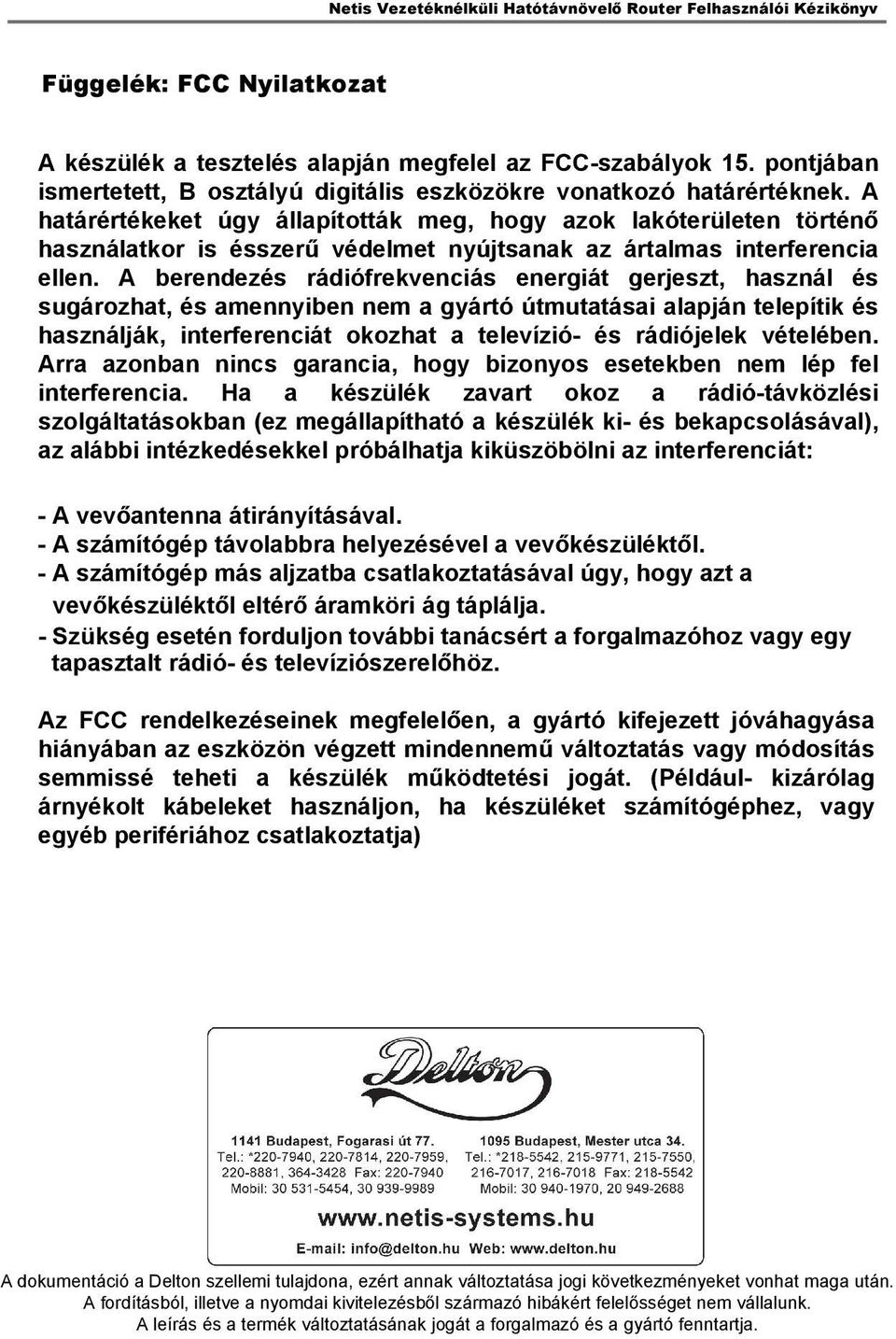 Netis Vezetéknélküli Hatótávnövelő Router Felhasználói Kézikönyv

Függelék: FCC Nyilatkozat

A készülék a tesztelés alapján megfelel az FCC-szabályok 15. pontjában ismertetett, B osztályú digitális eszközökre vonatkozó határértéknek. A határértékeket úgy állapították meg, hogy azok lakóterületen történő használatkor is ésszerű védelmet nyújtsanak az ártalmas interferencia ellen. A berendezés rádiófrekvenciás energiát gerjeszt, használ és sugározhat, és amennyiben nem a gyártó útmutatásai alapján telepítik és használják, interferenciát okozhat a televízió- és rádiójelek vételében. Arra azonban nincs garancia, hogy bizonyos esetekben nem lép fel interferencia. Ha a készülék zavart okoz a rádió-távközlési szolgáltatásokban (ez megállapítható a készülék ki- és bekapcsolásával), az alábbi intézkedésekkel próbálhatja kiküszöbölni az interferenciát:

- A vevőantenna átirányításával.
- A számítógép távolabbra helyezésével a vevőkészüléktől.
- A számítógép más aljzatba csatlakoztatásával úgy, hogy azt a vevőkészüléktől eltérő áramköri ág táplálja.
- Szükség esetén forduljon további tanácsért a forgalmazóhoz vagy egy tapasztalt rádió- és televíziószerelőhöz.

Az FCC rendelkezéseinek megfelelően, a gyártó kifejezett jóváhagyása hiányában az eszközön végzett mindennemű változtatás vagy módosítás semmissé teheti a készülék működtetési jogát. (Például- kizárólag árnyékolt kábeleket használjon, ha készüléket számítógéphez, vagy egyéb perifériához csatlakoztatja)

Delton

1141 Budapest, Fogarasi út 77.
Tel.: *220-7940, 220-7814, 220-7959, 220-8881, 364-3428 Fax: 220-7940
Mobil: 30 531-5454, 30 939-9989

1095 Budapest, Mester utca 34.
Tel.: *218-5542, 215-9771, 215-7550, 216-7017, 216-7018 Fax: 218-5542
Mobil: 30 940-1970, 20 949-2688

www.netis-systems.hu
E-mail: info@delton.hu Web: www.delton.hu

A dokumentáció a Delton szellemi tulajdona, ezért annak változtatása jogi következményeket vonhat maga után.
A fordításból, illetve a nyomdai kivitelezésből származó hibákért felelősséget nem vállalunk.
A leírás és a termék változtatásának jogát a forgalmazó és a gyártó fenntartja.